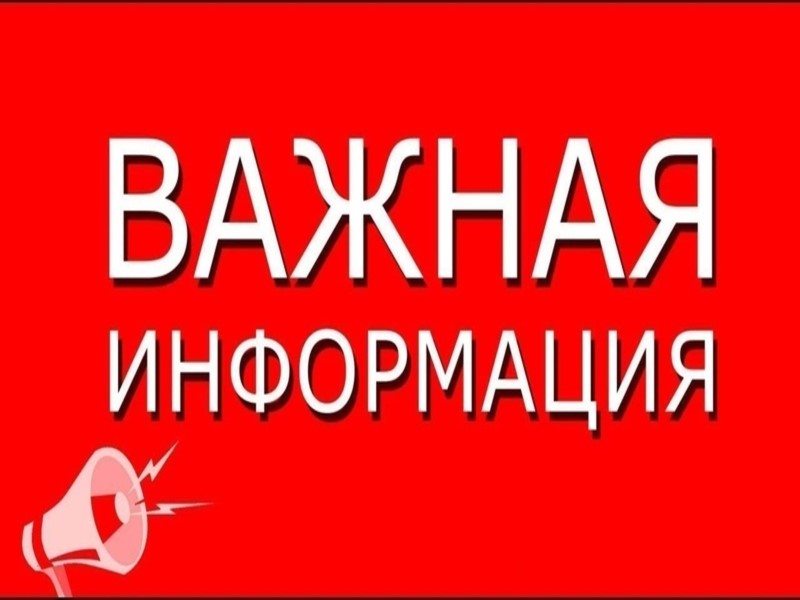 ВАЖНАЯ
ИНФОРМАЦИЯ